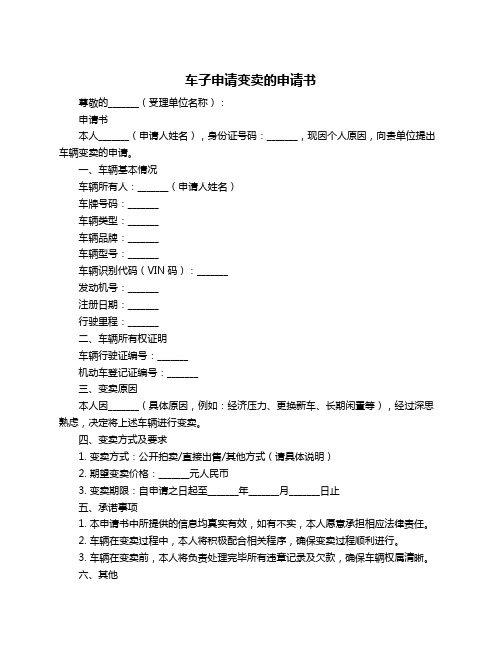 车子申请变卖的申请书

尊敬的______（受理单位名称）：

申请书

本人______（申请人姓名），身份证号码：______，现因个人原因，向贵单位提出车辆变卖的申请。

一、车辆基本情况

车辆所有人：______（申请人姓名）

车牌号码：______

车辆类型：______

车辆品牌：______

车辆型号：______

车辆识别代码（VIN 码）：______

发动机号：______

注册日期：______

行驶里程：______

二、车辆所有权证明

车辆行驶证编号：______

机动车登记证编号：______

三、变卖原因

本人因______（具体原因，例如：经济压力、更换新车、长期闲置等），经过深思熟虑，决定将上述车辆进行变卖。

四、变卖方式及要求

1. 变卖方式：公开拍卖/直接出售/其他方式（请具体说明）

2. 期望变卖价格：______元人民币

3. 变卖期限：自申请之日起至______年______月______日止

五、承诺事项

1. 本申请书中所提供的信息均真实有效，如有不实，本人愿意承担相应法律责任。

2. 车辆在变卖过程中，本人将积极配合相关程序，确保变卖过程顺利进行。

3. 车辆在变卖前，本人将负责处理完毕所有违章记录及欠款，确保车辆权属清晰。

六、其他